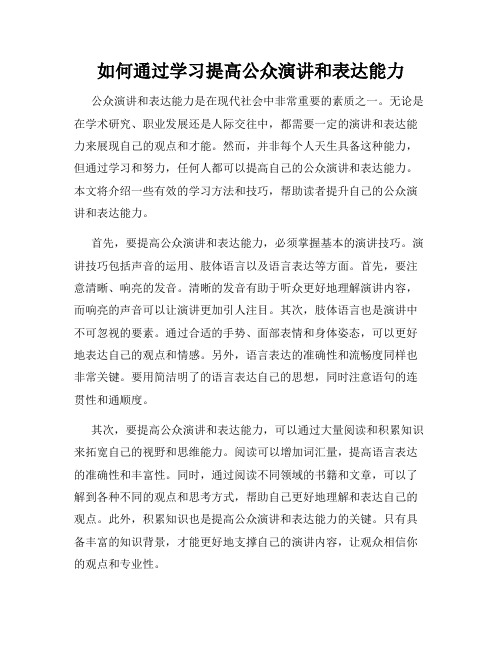 如何通过学习提高公众演讲和表达能力

公众演讲和表达能力是在现代社会中非常重要的素质之一。无论是在学术研究、职业发展还是人际交往中，都需要一定的演讲和表达能力来展现自己的观点和才能。然而，并非每个人天生具备这种能力，但通过学习和努力，任何人都可以提高自己的公众演讲和表达能力。本文将介绍一些有效的学习方法和技巧，帮助读者提升自己的公众演讲和表达能力。

首先，要提高公众演讲和表达能力，必须掌握基本的演讲技巧。演讲技巧包括声音的运用、肢体语言以及语言表达等方面。首先，要注意清晰、响亮的发音。清晰的发音有助于听众更好地理解演讲内容，而响亮的声音可以让演讲更加引人注目。其次，肢体语言也是演讲中不可忽视的要素。通过合适的手势、面部表情和身体姿态，可以更好地表达自己的观点和情感。另外，语言表达的准确性和流畅度同样也非常关键。要用简洁明了的语言表达自己的思想，同时注意语句的连贯性和通顺度。

其次，要提高公众演讲和表达能力，可以通过大量阅读和积累知识来拓宽自己的视野和思维能力。阅读可以增加词汇量，提高语言表达的准确性和丰富性。同时，通过阅读不同领域的书籍和文章，可以了解到各种不同的观点和思考方式，帮助自己更好地理解和表达自己的观点。此外，积累知识也是提高公众演讲和表达能力的关键。只有具备丰富的知识背景，才能更好地支撑自己的演讲内容，让观众相信你的观点和专业性。